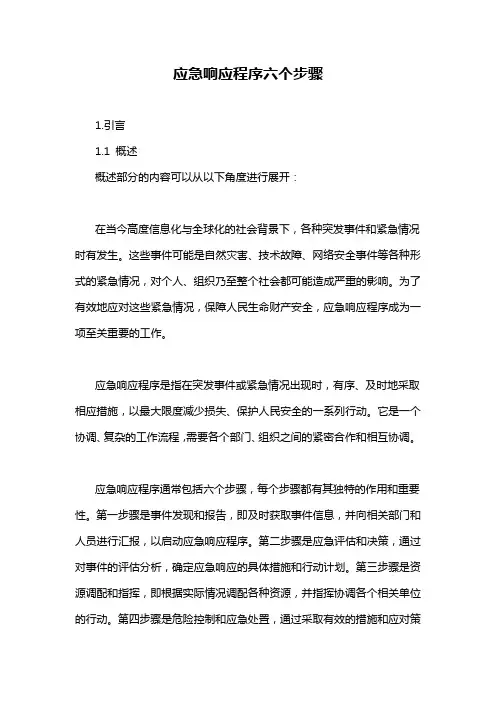 应急响应程序六个步骤

1.引言

1.1 概述

概述部分的内容可以从以下角度进行展开：

在当今高度信息化与全球化的社会背景下，各种突发事件和紧急情况时有发生。这些事件可能是自然灾害、技术故障、网络安全事件等各种形式的紧急情况，对个人、组织乃至整个社会都可能造成严重的影响。为了有效地应对这些紧急情况，保障人民生命财产安全，应急响应程序成为一项至关重要的工作。

应急响应程序是指在突发事件或紧急情况出现时，有序、及时地采取相应措施，以最大限度减少损失、保护人民安全的一系列行动。它是一个协调、复杂的工作流程，需要各个部门、组织之间的紧密合作和相互协调。

应急响应程序通常包括六个步骤，每个步骤都有其独特的作用和重要性。第一步骤是事件发现和报告，即及时获取事件信息，并向相关部门和人员进行汇报，以启动应急响应程序。第二步骤是应急评估和决策，通过对事件的评估分析，确定应急响应的具体措施和行动计划。第三步骤是资源调配和指挥，即根据实际情况调配各种资源，并指挥协调各个相关单位的行动。第四步骤是危险控制和应急处置，通过采取有效的措施和应对策